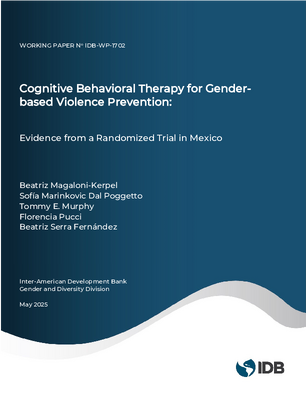 WORKING PAPER Nº IDB-WP-1702

Cognitive Behavioral Therapy for Gender-based Violence Prevention:

Evidence from a Randomized Trial in Mexico

Beatriz Magaloni-Kerpel
Sofía Marinkovic Dal Poggetto
Tommy E. Murphy
Florencia Pucci
Beatriz Serra Fernández

Inter-American Development Bank
Gender and Diversity Division

May 2025

IDB